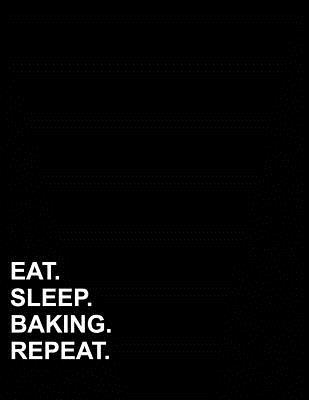 EAT.
SLEEP.
BAKING.
REPEAT.